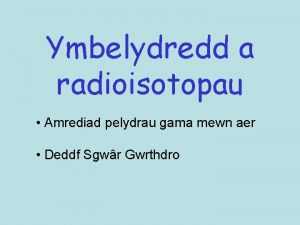 Ymbelydredd a radioisotopau

• Amrediad pelydrau gama mewn aer

• Deddf Sgwâr Gwrthdro